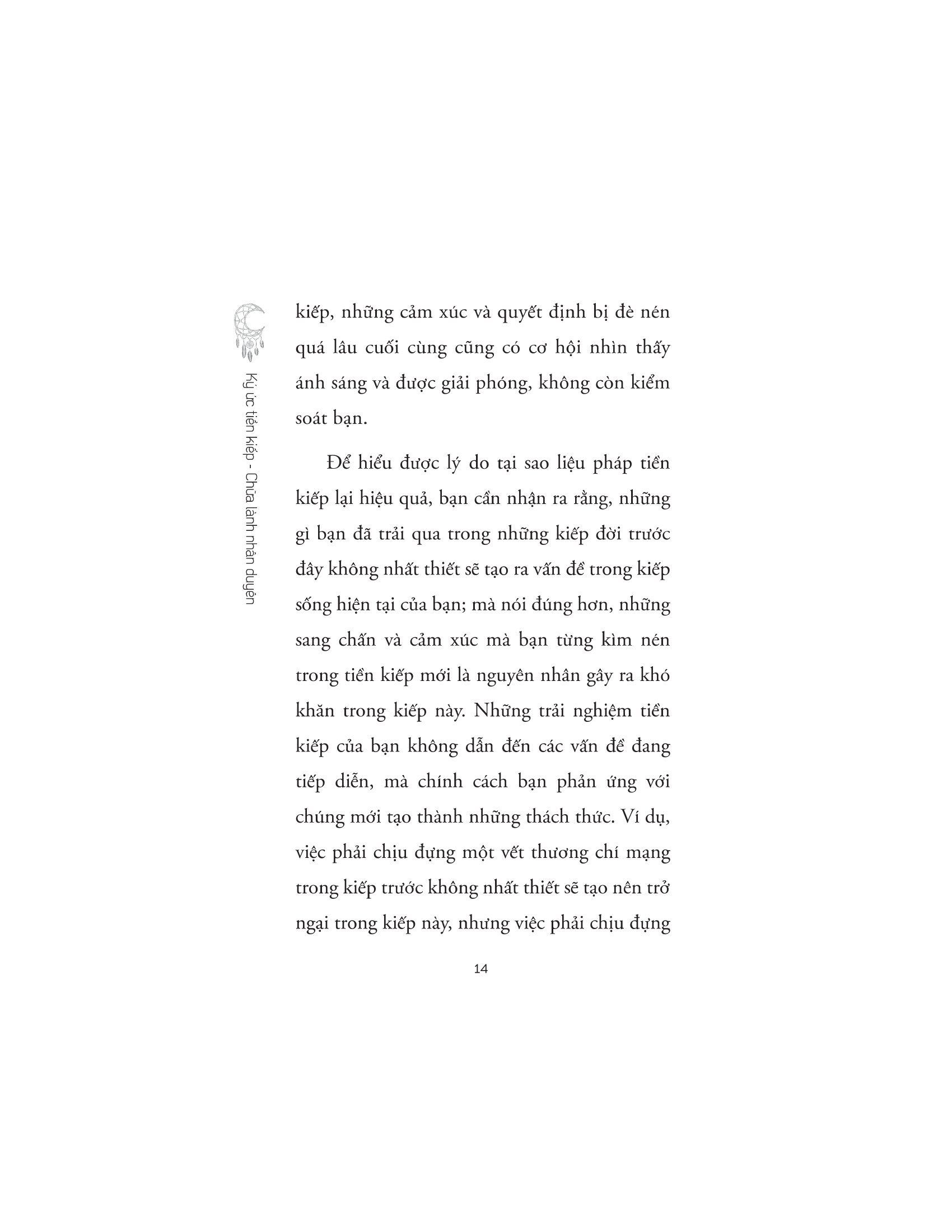 Ký ức tiền kiếp - Chữa lành nhân duyên

kiếp, những cảm xúc và quyết định bị đè nén quá lâu cuối cùng cũng có cơ hội nhìn thấy ánh sáng và được giải phóng, không còn kiểm soát bạn.

Để hiểu được lý do tại sao liệu pháp tiền kiếp lại hiệu quả, bạn cần nhận ra rằng, những gì bạn đã trải qua trong những kiếp đời trước đây không nhất thiết sẽ tạo ra vấn đề trong kiếp sống hiện tại của bạn; mà nói đúng hơn, những sang chấn và cảm xúc mà bạn từng kìm nén trong tiền kiếp mới là nguyên nhân gây ra khó khăn trong kiếp này. Những trải nghiệm tiền kiếp của bạn không dẫn đến các vấn đề đang tiếp diễn, mà chính cách bạn phản ứng với chúng mới tạo thành những thách thức. Ví dụ, việc phải chịu đựng một vết thương chí mạng trong kiếp trước không nhất thiết sẽ tạo nên trở ngại trong kiếp này, nhưng việc phải chịu đựng

14